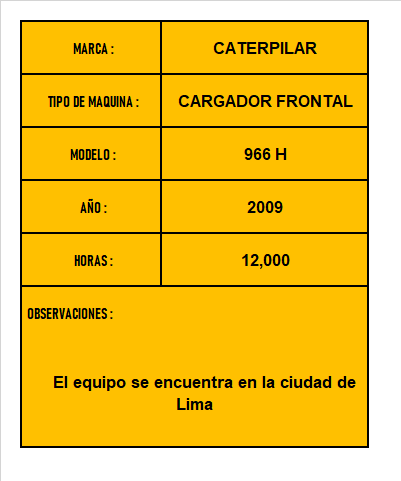 | MARCA : | CATERPILAR |
|---|---|
| TIPO DE MAQUINA : | CARGADOR FRONTAL |
| MODELO : | 966 H |
| AÑO : | 2009 |
| HORAS : | 12,000 |

OBSERVACIONES :

El equipo se encuentra en la ciudad de Lima